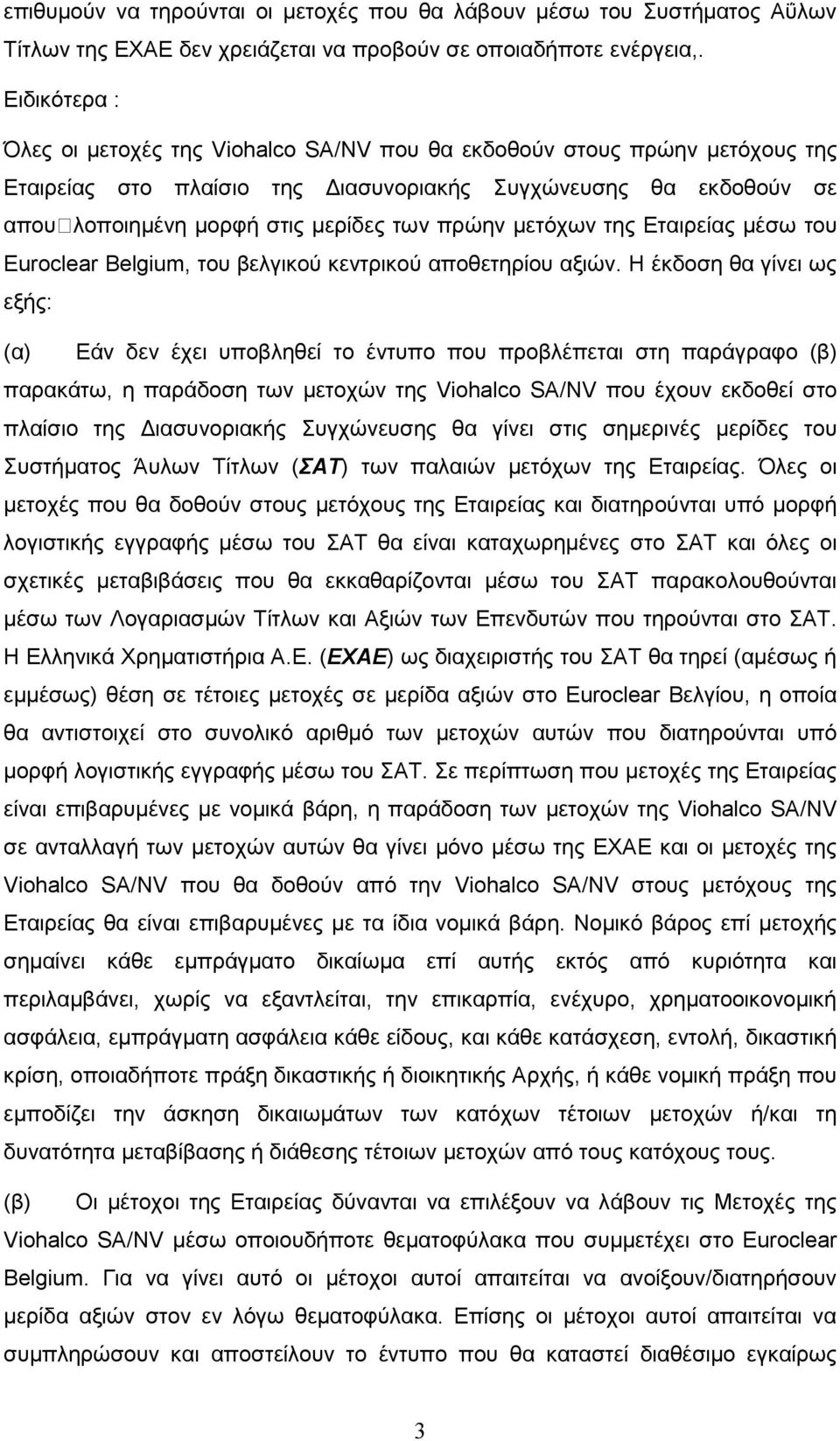 επιθυμούν να τηρούνται οι μετοχές που θα λάβουν μέσω του Συστήματος Αϋλων Τίτλων της ΕΧΑΕ δεν χρειάζεται να προβούν σε οποιαδήποτε ενέργεια,.

Ειδικότερα :

Όλες οι μετοχές της Viohalco SA/NV που θα εκδοθούν στους πρώην μετόχους της Εταιρείας στο πλαίσιο της Διασυνοριακής Συγχώνευσης θα εκδοθούν σε απου□λοποιημένη μορφή στις μερίδες των πρώην μετόχων της Εταιρείας μέσω του Euroclear Belgium, του βελγικού κεντρικού αποθετηρίου αξιών. Η έκδοση θα γίνει ως εξής:

(α) Εάν δεν έχει υποβληθεί το έντυπο που προβλέπεται στη παράγραφο (β) παρακάτω, η παράδοση των μετοχών της Viohalco SA/NV που έχουν εκδοθεί στο πλαίσιο της Διασυνοριακής Συγχώνευσης θα γίνει στις σημερινές μερίδες του Συστήματος Άυλων Τίτλων (ΣΑΤ) των παλαιών μετόχων της Εταιρείας. Όλες οι μετοχές που θα δοθούν στους μετόχους της Εταιρείας και διατηρούνται υπό μορφή λογιστικής εγγραφής μέσω του ΣΑΤ θα είναι καταχωρημένες στο ΣΑΤ και όλες οι σχετικές μεταβιβάσεις που θα εκκαθαρίζονται μέσω του ΣΑΤ παρακολουθούνται μέσω των Λογαριασμών Τίτλων και Αξιών των Επενδυτών που τηρούνται στο ΣΑΤ. Η Ελληνικά Χρηματιστήρια Α.Ε. (ΕΧΑΕ) ως διαχειριστής του ΣΑΤ θα τηρεί (αμέσως ή εμμέσως) θέση σε τέτοιες μετοχές σε μερίδα αξιών στο Euroclear Βελγίου, η οποία θα αντιστοιχεί στο συνολικό αριθμό των μετοχών αυτών που διατηρούνται υπό μορφή λογιστικής εγγραφής μέσω του ΣΑΤ. Σε περίπτωση που μετοχές της Εταιρείας είναι επιβαρυμένες με νομικά βάρη, η παράδοση των μετοχών της Viohalco SA/NV σε ανταλλαγή των μετοχών αυτών θα γίνει μόνο μέσω της ΕΧΑΕ και οι μετοχές της Viohalco SA/NV που θα δοθούν από την Viohalco SA/NV στους μετόχους της Εταιρείας θα είναι επιβαρυμένες με τα ίδια νομικά βάρη. Νομικό βάρος επί μετοχής σημαίνει κάθε εμπράγματο δικαίωμα επί αυτής εκτός από κυριότητα και περιλαμβάνει, χωρίς να εξαντλείται, την επικαρπία, ενέχυρο, χρηματοοικονομική ασφάλεια, εμπράγματη ασφάλεια κάθε είδους, και κάθε κατάσχεση, εντολή, δικαστική κρίση, οποιαδήποτε πράξη δικαστικής ή διοικητικής Αρχής, ή κάθε νομική πράξη που εμποδίζει την άσκηση δικαιωμάτων των κατόχων τέτοιων μετοχών ή/και τη δυνατότητα μεταβίβασης ή διάθεσης τέτοιων μετοχών από τους κατόχους τους.

(β) Οι μέτοχοι της Εταιρείας δύνανται να επιλέξουν να λάβουν τις Μετοχές της Viohalco SA/NV μέσω οποιουδήποτε θεματοφύλακα που συμμετέχει στο Euroclear Belgium. Για να γίνει αυτό οι μέτοχοι αυτοί απαιτείται να ανοίξουν/διατηρήσουν μερίδα αξιών στον εν λόγω θεματοφύλακα. Επίσης οι μέτοχοι αυτοί απαιτείται να συμπληρώσουν και αποστείλουν το έντυπο που θα καταστεί διαθέσιμο εγκαίρως

3